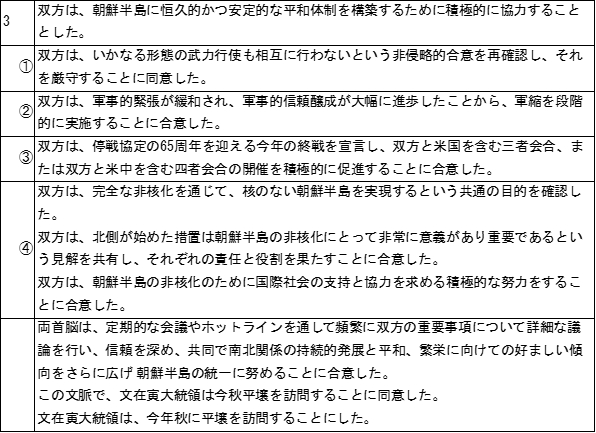 | 3 | 双方は、朝鮮半島に恒久的かつ安定的な平和体制を構築するために積極的に協力することとした。 |
|---|---|
| ① | 双方は、いかなる形態の武力行使も相互に行わないという非侵略的合意を再確認し、それを厳守することに同意した。 |
| ② | 双方は、軍事的緊張が緩和され、軍事的信頼醸成が大幅に進歩したことから、軍縮を段階的に実施することに合意した。 |
| ③ | 双方は、停戦協定の65周年を迎える今年の終戦を宣言し、双方と米国を含む三者会合、または双方と米中を含む四者会合の開催を積極的に促進することに合意した。 |
| ④ | 双方は、完全な非核化を通じて、核のない朝鮮半島を実現するという共通の目的を確認した。 双方は、北側が始めた措置は朝鮮半島の非核化にとって非常に意義があり重要であるという見解を共有し、それぞれの責任と役割を果たすことに合意した。 双方は、朝鮮半島の非核化のために国際社会の支持と協力を求める積極的な努力をすることに合意した。 |
|  | 両首脳は、定期的な会議やホットラインを通して頻繁に双方の重要事項について詳細な議論を行い、信頼を深め、共同で南北関係の持続的発展と平和、繁栄に向けての好ましい傾向をさらに広げ 朝鮮半島の統一に努めることに合意した。 この文脈で、文在寅大統領は今秋平壌を訪問することに同意した。 文在寅大統領は、今年秋に平壌を訪問することにした。 |